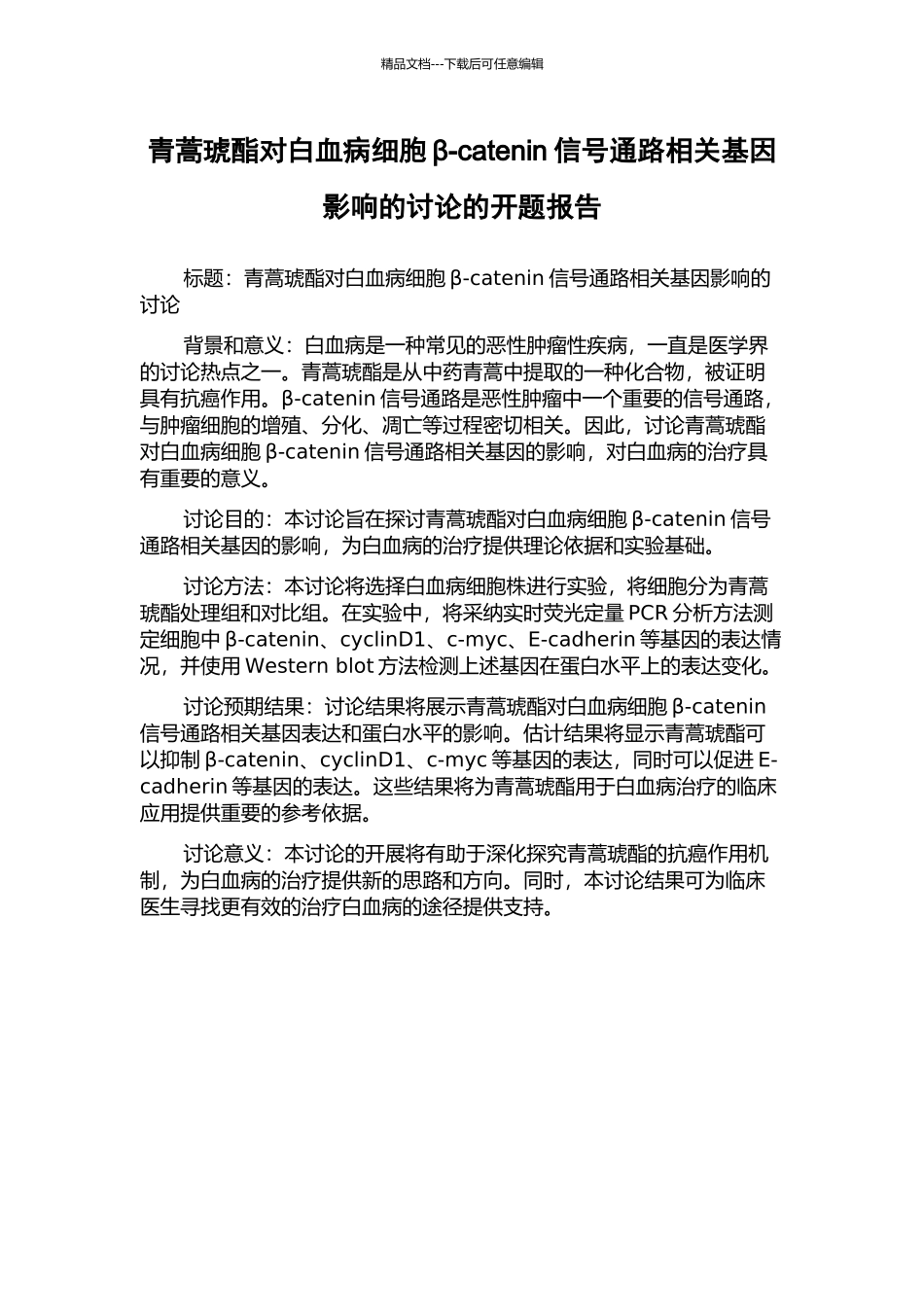 精品文档---下载后可任意编辑

青蒿琥酯对白血病细胞 β-catenin 信号通路相关基因影响的讨论的开题报告

标题：青蒿琥酯对白血病细胞 β-catenin 信号通路相关基因影响的讨论

背景和意义：白血病是一种常见的恶性肿瘤性疾病，一直是医学界的讨论热点之一。青蒿琥酯是从中药青蒿中提取的一种化合物，被证明具有抗癌作用。β-catenin 信号通路是恶性肿瘤中一个重要的信号通路，与肿瘤细胞的增殖、分化、凋亡等过程密切相关。因此，讨论青蒿琥酯对白血病细胞 β-catenin 信号通路相关基因的影响，对白血病的治疗具有重要的意义。

讨论目的：本讨论旨在探讨青蒿琥酯对白血病细胞 β-catenin 信号通路相关基因的影响，为白血病的治疗提供理论依据和实验基础。

讨论方法：本讨论将选择白血病细胞株进行实验，将细胞分为青蒿琥酯处理组和对比组。在实验中，将采纳实时荧光定量 PCR 分析方法测定细胞中 β-catenin、cyclinD1、c-myc、E-cadherin 等基因的表达情况，并使用 Western blot 方法检测上述基因在蛋白水平上的表达变化。

讨论预期结果：讨论结果将展示青蒿琥酯对白血病细胞 β-catenin 信号通路相关基因表达和蛋白水平的影响。估计结果将显示青蒿琥酯可以抑制 β-catenin、cyclinD1、c-myc 等基因的表达，同时可以促进 E-cadherin 等基因的表达。这些结果将为青蒿琥酯用于白血病治疗的临床应用提供重要的参考依据。

讨论意义：本讨论的开展将有助于深化探究青蒿琥酯的抗癌作用机制，为白血病的治疗提供新的思路和方向。同时，本讨论结果可为临床医生寻找更有效的治疗白血病的途径提供支持。